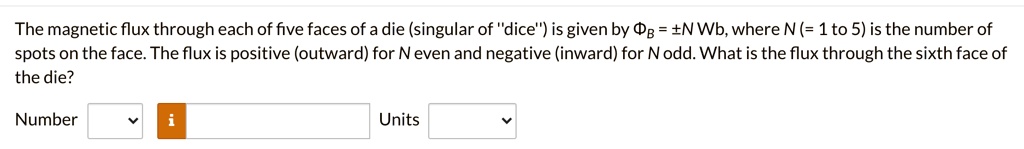 The magnetic flux through each of five faces of a die (singular of "dice") is given by $\Phi_B = \pm N$ Wb, where $N$ (= 1 to 5) is the number of spots on the face. The flux is positive (outward) for $N$ even and negative (inward) for $N$ odd. What is the flux through the sixth face of the die?

Number i Units